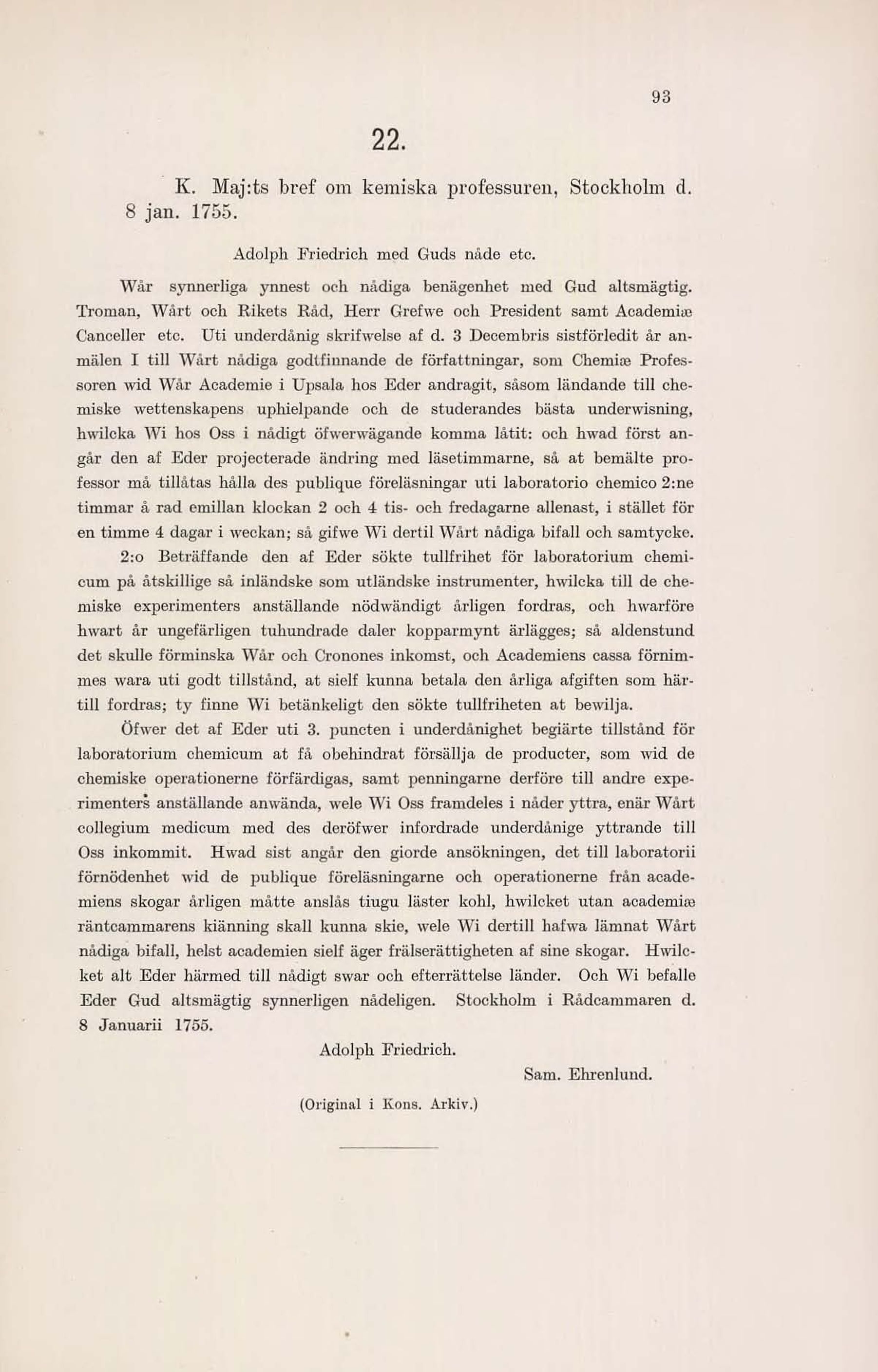 93

22.

K. Maj:ts bref om kemiska professuren, Stockholm d. 8 jan. 1755.

Adolph Friedrich med Guds nåde etc.

Wår synnerliga ynnest och nådiga benägenhet med Gud altsmägtig. Troman, Wårt och Rikets Råd, Herr Grefwe och President samt Academiæ Canceller etc. Uti underdånig skrifwelse af d. 3 Decembris sistförledit år anmälen I till Wårt nådiga godtfinnande de författningar, som Chemiæ Professoren wid Wår Academie i Upsala hos Eder andragit, såsom ländande till chemiske wettenskapens uphielpande och de studerandes bästa underwisning, hwilcka Wi hos Oss i nådigt öfwerwägande komma låtit: och hwad först angår den af Eder projecterade ändring med läsetimmarne, så at bemälte professor må tillåtas hålla des publique föreläsningar uti laboratorio chemico 2:ne timmar å rad emillan klockan 2 och 4 tis- och fredagarne allenast, i stället för en timme 4 dagar i weckan; så gifwe Wi dertil Wårt nådiga bifall och samtycke.

2:o Beträffande den af Eder sökte tullfrihet för laboratorium chemicum på åtskillige så inländske som utländske instrumenter, hwilcka till de chemiske experimenters anställande nödwändigt årligen fordras, och hwarföre hwart år ungefärligen tuhundrade daler kopparmynt ärlägges; så aldenstund det skulle förminska Wår och Cronones inkomst, och Academiens cassa förnimmes wara uti godt tillstånd, at sielf kunna betala den årliga afgiften som härtill fordras; ty finne Wi betänkeligt den sökte tullfriheten at bewilja.

Öfwer det af Eder uti 3. puncten i underdånighet begiärte tillstånd för laboratorium chemicum at få obehindrat försällja de producter, som wid de chemiske operationerne förfärdigas, samt penningarne derföre till andre experimenters anställande anwända, wele Wi Oss framdeles i nåder yttra, enär Wårt collegium medicum med des deröfwer infordrade underdånige yttrande till Oss inkommit. Hwad sist angår den giorde ansökningen, det till laboratorii förnödenhet wid de publique föreläsningarne och operationerne från academiens skogar årligen måtte anslås tiugu läster kohl, hwilcket utan academiæ räntcammarens kiänning skall kunna skie, wele Wi dertill hafwa lämnat Wårt nådiga bifall, helst academien sielf äger frälserättigheten af sine skogar. Hwilcket alt Eder härmed till nådigt swar och efterrättelse länder. Och Wi befalle Eder Gud altsmägtig synnerligen nådeligen. Stockholm i Rådcammaren d. 8 Januarii 1755.

Adolph Friedrich.

Sam. Ehrenlund.

(Original i Kons. Arkiv.)